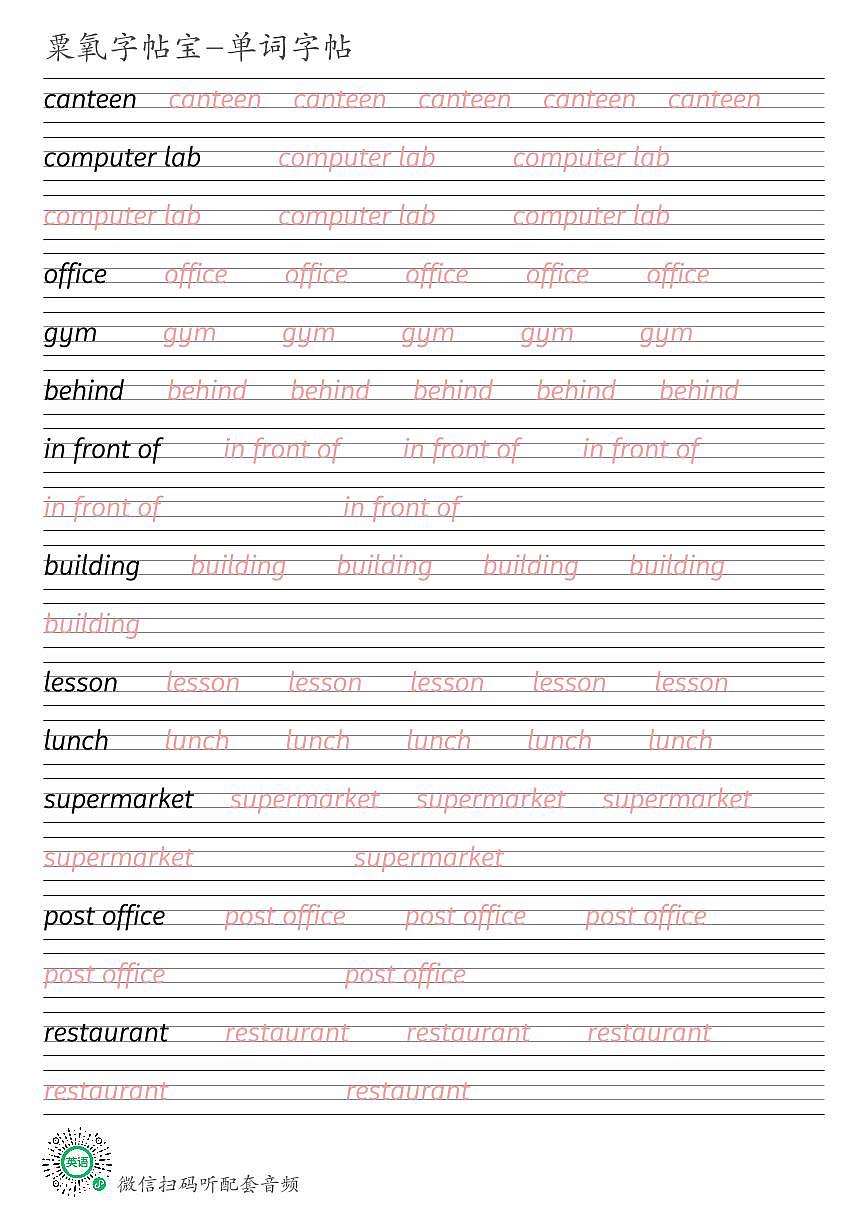 粟氧字帖宝—单词字帖

canteen canteen canteen canteen canteen canteen

computer lab computer lab computer lab

computer lab computer lab computer lab

office office office office office office

gym gym gym gym gym gym

behind behind behind behind behind behind

in front of in front of in front of in front of

in front of in front of

building building building building building

building

lesson lesson lesson lesson lesson lesson

lunch lunch lunch lunch lunch lunch

supermarket supermarket supermarket supermarket

supermarket supermarket

post office post office post office post office

post office post office

restaurant restaurant restaurant restaurant

restaurant restaurant

英语 微信扫码听配套音频